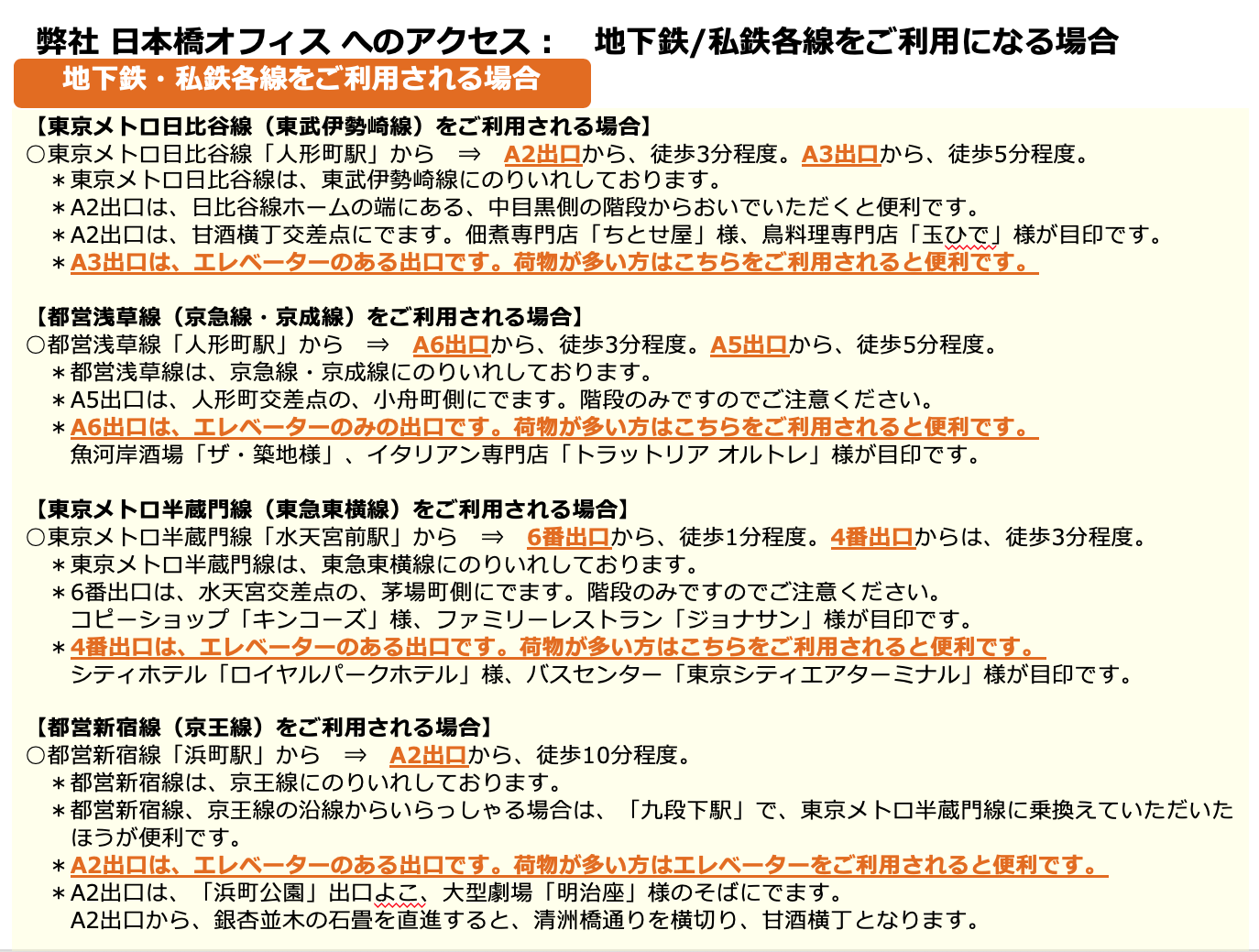 弊社 日本橋オフィス へのアクセス：　地下鉄/私鉄各線をご利用になる場合

地下鉄・私鉄各線をご利用される場合

【東京メトロ日比谷線（東武伊勢崎線）をご利用される場合】
○東京メトロ日比谷線「人形町駅」から　⇒　A2出口から、徒歩3分程度。A3出口から、徒歩5分程度。
＊東京メトロ日比谷線は、東武伊勢崎線にのりいれしております。
＊A2出口は、日比谷線ホームの端にある、中目黒側の階段からおいでいただくと便利です。
＊A2出口は、甘酒横丁交差点にでます。佃煮専門店「ちとせ屋」様、鳥料理専門店「玉ひで」様が目印です。
＊A3出口は、エレベーターのある出口です。荷物が多い方はこちらをご利用されると便利です。

【都営浅草線（京急線・京成線）をご利用される場合】
○都営浅草線「人形町駅」から　⇒　A6出口から、徒歩3分程度。A5出口から、徒歩5分程度。
＊都営浅草線は、京急線・京成線にのりいれしております。
＊A5出口は、人形町交差点の、小舟町側にでます。階段のみですのでご注意ください。
＊A6出口は、エレベーターのみの出口です。荷物が多い方はこちらをご利用されると便利です。
魚河岸酒場「ザ・築地様」、イタリアン専門店「トラットリア オルトレ」様が目印です。

【東京メトロ半蔵門線（東急東横線）をご利用される場合】
○東京メトロ半蔵門線「水天宮前駅」から　⇒　6番出口から、徒歩1分程度。4番出口からは、徒歩3分程度。
＊東京メトロ半蔵門線は、東急東横線にのりいれしております。
＊6番出口は、水天宮交差点の、茅場町側にでます。階段のみですのでご注意ください。
コピーショップ「キンコーズ」様、ファミリーレストラン「ジョナサン」様が目印です。
＊4番出口は、エレベーターのある出口です。荷物が多い方はこちらをご利用されると便利です。
シティホテル「ロイヤルパークホテル」様、バスセンター「東京シティエアターミナル」様が目印です。

【都営新宿線（京王線）をご利用される場合】
○都営新宿線「浜町駅」から　⇒　A2出口から、徒歩10分程度。
＊都営新宿線は、京王線にのりいれしております。
＊都営新宿線、京王線の沿線からいらっしゃる場合は、「九段下駅」で、東京メトロ半蔵門線に乗換えていただいたほうが便利です。
＊A2出口は、エレベーターのある出口です。荷物が多い方はエレベーターをご利用されると便利です。
＊A2出口は、「浜町公園」出口よこ、大型劇場「明治座」様のそばにでます。
A2出口から、銀杏並木の石畳を直進すると、清洲橋通りを横切り、甘酒横丁となります。